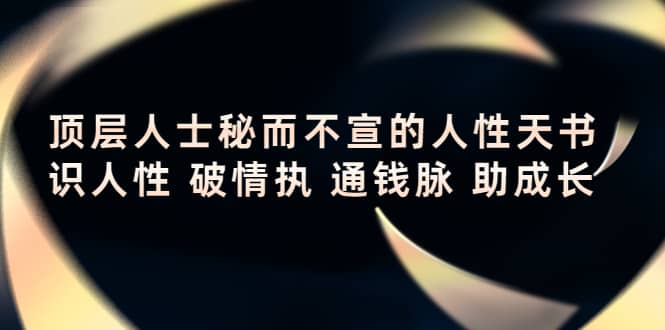 顶层人士秘而不宣的人性天书
识人性 破情执 通钱脉 助成长